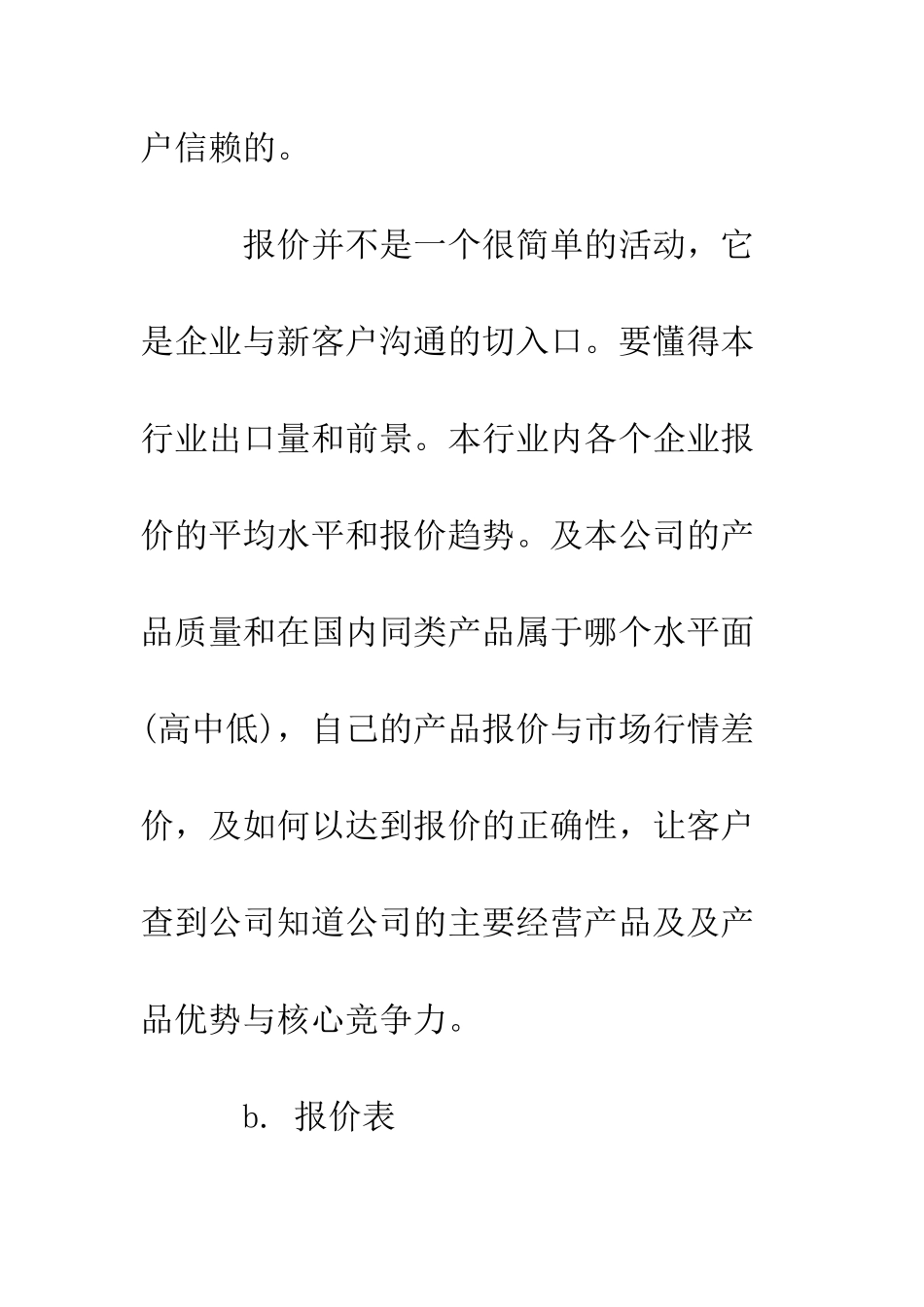 户信赖的。

报价并不是一个很简单的活动，它是企业与新客户沟通的切入口。要懂得本行业出口量和前景。本行业内各个企业报价的平均水平和报价趋势。及本公司的产品质量和在国内同类产品属于哪个水平面(高中低)，自己的产品报价与市场行情差价，及如何以达到报价的正确性，让客户查到公司知道公司的主要经营产品及及产品优势与核心竞争力。

b. 报价表